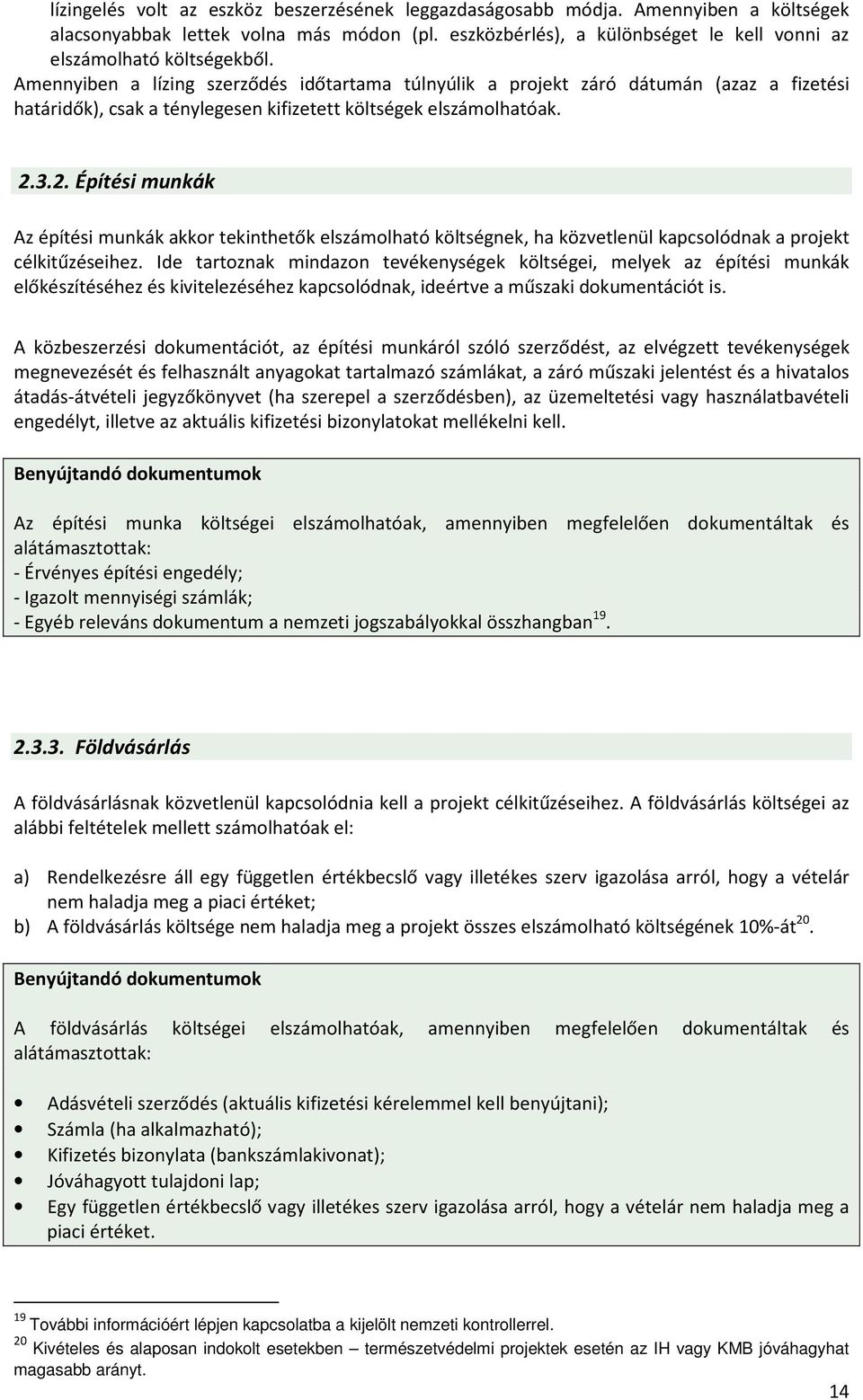 lízingelés volt az eszköz beszerzésének leggazdaságosabb módja. Amennyiben a költségek alacsonyabbak lettek volna más módon (pl. eszközbérlés), a különbséget le kell vonni az elszámolható költségekből.
Amennyiben a lízing szerződés időtartama túlnyúlik a projekt záró dátumán (azaz a fizetési határidők), csak a ténylegesen kifizetett költségek elszámolhatóak.

2.3.2. Építési munkák

Az építési munkák akkor tekinthetők elszámolható költségnek, ha közvetlenül kapcsolódnak a projekt célkitűzéseihez. Ide tartoznak mindazon tevékenységek költségei, melyek az építési munkák előkészítéséhez és kivitelezéséhez kapcsolódnak, ideértve a műszaki dokumentációt is.

A közbeszerzési dokumentációt, az építési munkáról szóló szerződést, az elvégzett tevékenységek megnevezését és felhasznált anyagokat tartalmazó számlákat, a záró műszaki jelentést és a hivatalos átadás-átvételi jegyzőkönyvet (ha szerepel a szerződésben), az üzemeltetési vagy használatbavételi engedélyt, illetve az aktuális kifizetési bizonylatokat mellékelni kell.

Benyújtandó dokumentumok

Az építési munka költségei elszámolhatóak, amennyiben megfelelően dokumentáltak és alátámasztottak:
- Érvényes építési engedély;
- Igazolt mennyiségi számlák;
- Egyéb releváns dokumentum a nemzeti jogszabályokkal összhangban$^{19}$.

2.3.3. Földvásárlás

A földvásárlásnak közvetlenül kapcsolódnia kell a projekt célkitűzéseihez. A földvásárlás költségei az alábbi feltételek mellett számolhatóak el:

a) Rendelkezésre áll egy független értékbecslő vagy illetékes szerv igazolása arról, hogy a vételár nem haladja meg a piaci értéket;
b) A földvásárlás költsége nem haladja meg a projekt összes elszámolható költségének 10%-át$^{20}$.

Benyújtandó dokumentumok

A földvásárlás költségei elszámolhatóak, amennyiben megfelelően dokumentáltak és alátámasztottak:

• Adásvételi szerződés (aktuális kifizetési kérelemmel kell benyújtani);
• Számla (ha alkalmazható);
• Kifizetés bizonylata (bankszámlakivonat);
• Jóváhagyott tulajdoni lap;
• Egy független értékbecslő vagy illetékes szerv igazolása arról, hogy a vételár nem haladja meg a piaci értéket.

$^{19}$ További információért lépjen kapcsolatba a kijelölt nemzeti kontrollerrel.
$^{20}$ Kivételes és alaposan indokolt esetekben – természetvédelmi projektek esetén az IH vagy KMB jóváhagyhat magasabb arányt.

14